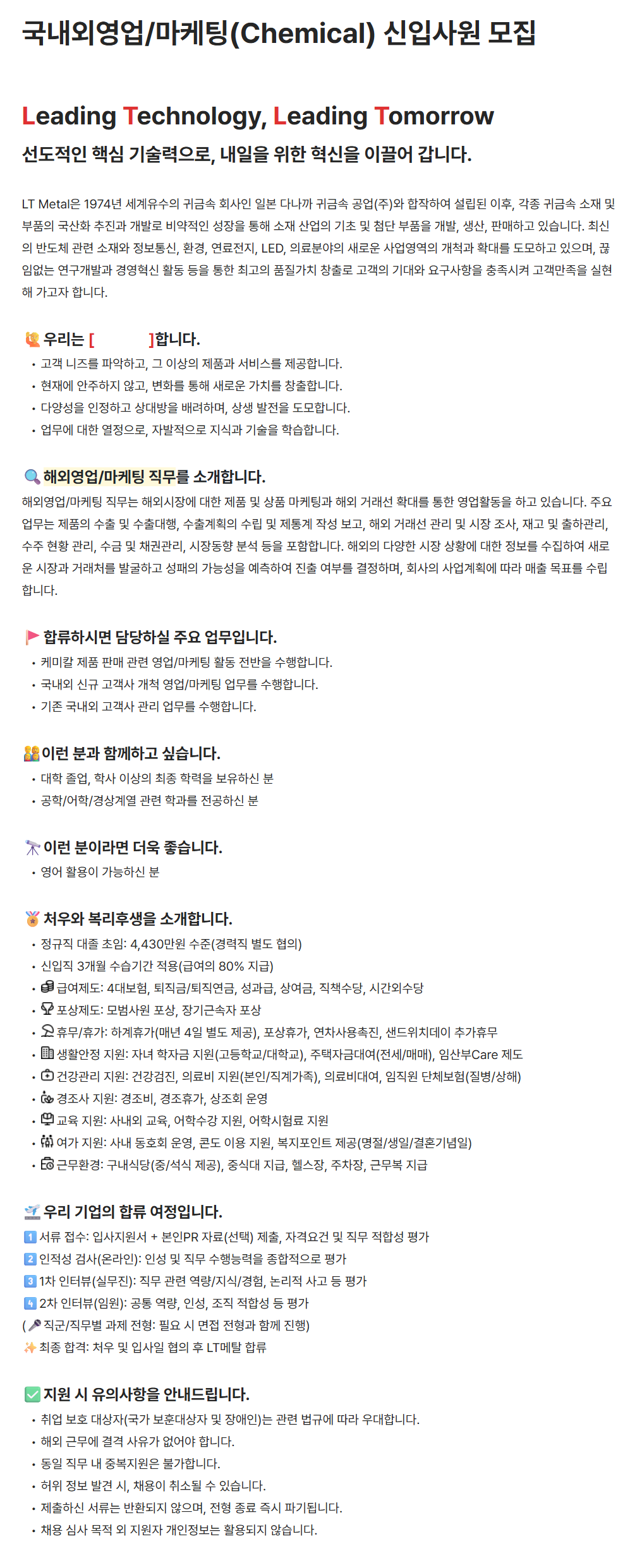 국내외영업/마케팅(Chemical) 신입사원 모집

Leading Technology, Leading Tomorrow
선도적인 핵심 기술력으로, 내일을 위한 혁신을 이끌어 갑니다.

LT Metal은 1974년 세계유수의 귀금속 회사인 일본 다나까 귀금속 공업(주)와 합작하여 설립된 이후, 각종 귀금속 소재 및 부품의 국산화 추진과 개발로 비약적인 성장을 통해 소재 산업의 기초 및 첨단 부품을 개발, 생산, 판매하고 있습니다. 최신의 반도체 관련 소재와 정보통신, 환경, 연료전지, LED, 의료분야의 새로운 사업영역의 개척과 확대를 도모하고 있으며, 끊임없는 연구개발과 경영혁신 활동 등을 통한 최고의 품질가치 창출로 고객의 기대와 요구사항을 충족시켜 고객만족을 실현해 가고자 합니다.

우리는 [ ]합니다.
• 고객 니즈를 파악하고, 그 이상의 제품과 서비스를 제공합니다.
• 현재에 안주하지 않고, 변화를 통해 새로운 가치를 창출합니다.
• 다양성을 인정하고 상대방을 배려하며, 상생 발전을 도모합니다.
• 업무에 대한 열정으로, 자발적으로 지식과 기술을 학습합니다.

해외영업/마케팅 직무를 소개합니다.
해외영업/마케팅 직무는 해외시장에 대한 제품 및 상품 마케팅과 해외 거래선 확대를 통한 영업활동을 하고 있습니다. 주요 업무는 제품의 수출 및 수출대행, 수출계획의 수립 및 제통계 작성 보고, 해외 거래선 관리 및 시장 조사, 재고 및 출하관리, 수주 현황 관리, 수금 및 채권관리, 시장동향 분석 등을 포함합니다. 해외의 다양한 시장 상황에 대한 정보를 수집하여 새로운 시장과 거래처를 발굴하고 성패의 가능성을 예측하여 진출 여부를 결정하며, 회사의 사업계획에 따라 매출 목표를 수립합니다.

합류하시면 담당하실 주요 업무입니다.
• 케미칼 제품 판매 관련 영업/마케팅 활동 전반을 수행합니다.
• 국내외 신규 고객사 개척 영업/마케팅 업무를 수행합니다.
• 기존 국내외 고객사 관리 업무를 수행합니다.

이런 분과 함께하고 싶습니다.
• 대학 졸업, 학사 이상의 최종 학력을 보유하신 분
• 공학/어학/경상계열 관련 학과를 전공하신 분

이런 분이라면 더욱 좋습니다.
• 영어 활용이 가능하신 분

처우와 복리후생을 소개합니다.
• 정규직 대졸 초임: 4,430만원 수준(경력직 별도 협의)
• 신입직 3개월 수습기간 적용(급여의 80% 지급)
• 급여제도: 4대보험, 퇴직금/퇴직연금, 성과급, 상여금, 직책수당, 시간외수당
• 포상제도: 모범사원 포상, 장기근속자 포상
• 휴무/휴가: 하계휴가(매년 4일 별도 제공), 포상휴가, 연차사용촉진, 샌드위치데이 추가휴무
• 생활안정 지원: 자녀 학자금 지원(고등학교/대학교), 주택자금대여(전세/매매), 임산부Care 제도
• 건강관리 지원: 건강검진, 의료비 지원(본인/직계가족), 의료비대여, 임직원 단체보험(질병/상해)
• 경조사 지원: 경조비, 경조휴가, 상조회 운영
• 교육 지원: 사내외 교육, 어학수강 지원, 어학시험료 지원
• 여가 지원: 사내 동호회 운영, 콘도 이용 지원, 복지포인트 제공(명절/생일/결혼기념일)
• 근무환경: 구내식당(중/석식 제공), 중식대 지급, 헬스장, 주차장, 근무복 지급

우리 기업의 합류 여정입니다.
1 서류 접수: 입사지원서 + 본인PR 자료(선택) 제출, 자격요건 및 직무 적합성 평가
2 인적성 검사(온라인): 인성 및 직무 수행능력을 종합적으로 평가
3 1차 인터뷰(실무진): 직무 관련 역량/지식/경험, 논리적 사고 등 평가
4 2차 인터뷰(임원): 공통 역량, 인성, 조직 적합성 등 평가
( 직군/직무별 과제 전형: 필요 시 면접 전형과 함께 진행)
최종 합격: 처우 및 입사일 협의 후 LT메탈 합류

지원 시 유의사항을 안내드립니다.
• 취업 보호 대상자(국가 보훈대상자 및 장애인)는 관련 법규에 따라 우대합니다.
• 해외 근무에 결격 사유가 없어야 합니다.
• 동일 직무 내 중복지원은 불가합니다.
• 허위 정보 발견 시, 채용이 취소될 수 있습니다.
• 제출하신 서류는 반환되지 않으며, 전형 종료 즉시 파기됩니다.
• 채용 심사 목적 외 지원자 개인정보는 활용되지 않습니다.